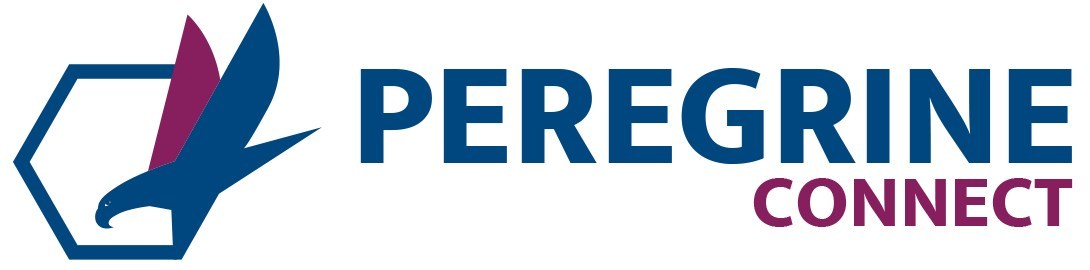 PEREGRINE
CONNECT